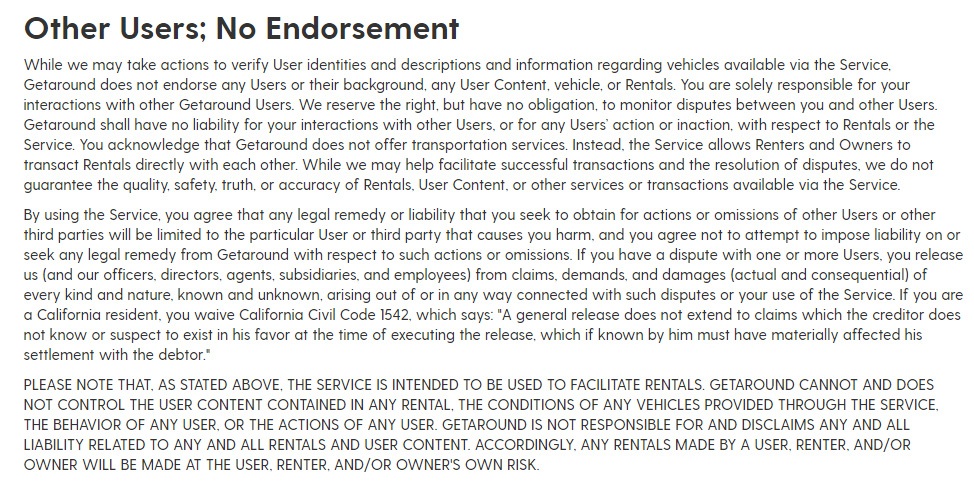 Other Users; No Endorsement

While we may take actions to verify User identities and descriptions and information regarding vehicles available via the Service, Getaround does not endorse any Users or their background, any User Content, vehicle, or Rentals. You are solely responsible for your interactions with other Getaround Users. We reserve the right, but have no obligation, to monitor disputes between you and other Users. Getaround shall have no liability for your interactions with other Users, or for any Users' action or inaction, with respect to Rentals or the Service. You acknowledge that Getaround does not offer transportation services. Instead, the Service allows Renters and Owners to transact Rentals directly with each other. While we may help facilitate successful transactions and the resolution of disputes, we do not guarantee the quality, safety, truth, or accuracy of Rentals, User Content, or other services or transactions available via the Service.

By using the Service, you agree that any legal remedy or liability that you seek to obtain for actions or omissions of other Users or other third parties will be limited to the particular User or third party that causes you harm, and you agree not to attempt to impose liability on or seek any legal remedy from Getaround with respect to such actions or omissions. If you have a dispute with one or more Users, you release us (and our officers, directors, agents, subsidiaries, and employees) from claims, demands, and damages (actual and consequential) of every kind and nature, known and unknown, arising out of or in any way connected with such disputes or your use of the Service. If you are a California resident, you waive California Civil Code 1542, which says: "A general release does not extend to claims which the creditor does not know or suspect to exist in his favor at the time of executing the release, which if known by him must have materially affected his settlement with the debtor."

PLEASE NOTE THAT, AS STATED ABOVE, THE SERVICE IS INTENDED TO BE USED TO FACILITATE RENTALS. GETAROUND CANNOT AND DOES NOT CONTROL THE USER CONTENT CONTAINED IN ANY RENTAL, THE CONDITIONS OF ANY VEHICLES PROVIDED THROUGH THE SERVICE, THE BEHAVIOR OF ANY USER, OR THE ACTIONS OF ANY USER. GETAROUND IS NOT RESPONSIBLE FOR AND DISCLAIMS ANY AND ALL LIABILITY RELATED TO ANY AND ALL RENTALS AND USER CONTENT. ACCORDINGLY, ANY RENTALS MADE BY A USER, RENTER, AND/OR OWNER WILL BE MADE AT THE USER, RENTER, AND/OR OWNER'S OWN RISK.